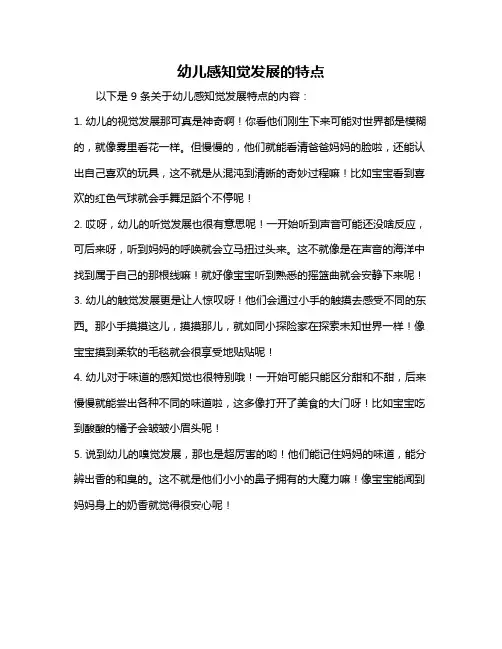 幼儿感知觉发展的特点

以下是 9 条关于幼儿感知觉发展特点的内容：

1. 幼儿的视觉发展那可真是神奇啊！你看他们刚生下来可能对世界都是模糊的，就像雾里看花一样。但慢慢的，他们就能看清爸爸妈妈的脸啦，还能认出自己喜欢的玩具，这不就是从混沌到清晰的奇妙过程嘛！比如宝宝看到喜欢的红色气球就会手舞足蹈个不停呢！

2. 哎呀，幼儿的听觉发展也很有意思呢！一开始听到声音可能还没啥反应，可后来呀，听到妈妈的呼唤就会立马扭过头来。这不就像是在声音的海洋中找到属于自己的那根线嘛！就好像宝宝听到熟悉的摇篮曲就会安静下来呢！

3. 幼儿的触觉发展更是让人惊叹呀！他们会通过小手的触摸去感受不同的东西。那小手摸摸这儿，摸摸那儿，就如同小探险家在探索未知世界一样！像宝宝摸到柔软的毛毯就会很享受地贴贴呢！

4. 幼儿对于味道的感知觉也很特别哦！一开始可能只能区分甜和不甜，后来慢慢就能尝出各种不同的味道啦，这多像打开了美食的大门呀！比如宝宝吃到酸酸的橘子会皱皱小眉头呢！

5. 说到幼儿的嗅觉发展，那也是超厉害的哟！他们能记住妈妈的味道，能分辨出香的和臭的。这不就是他们小小的鼻子拥有的大魔力嘛！像宝宝能闻到妈妈身上的奶香就觉得很安心呢！